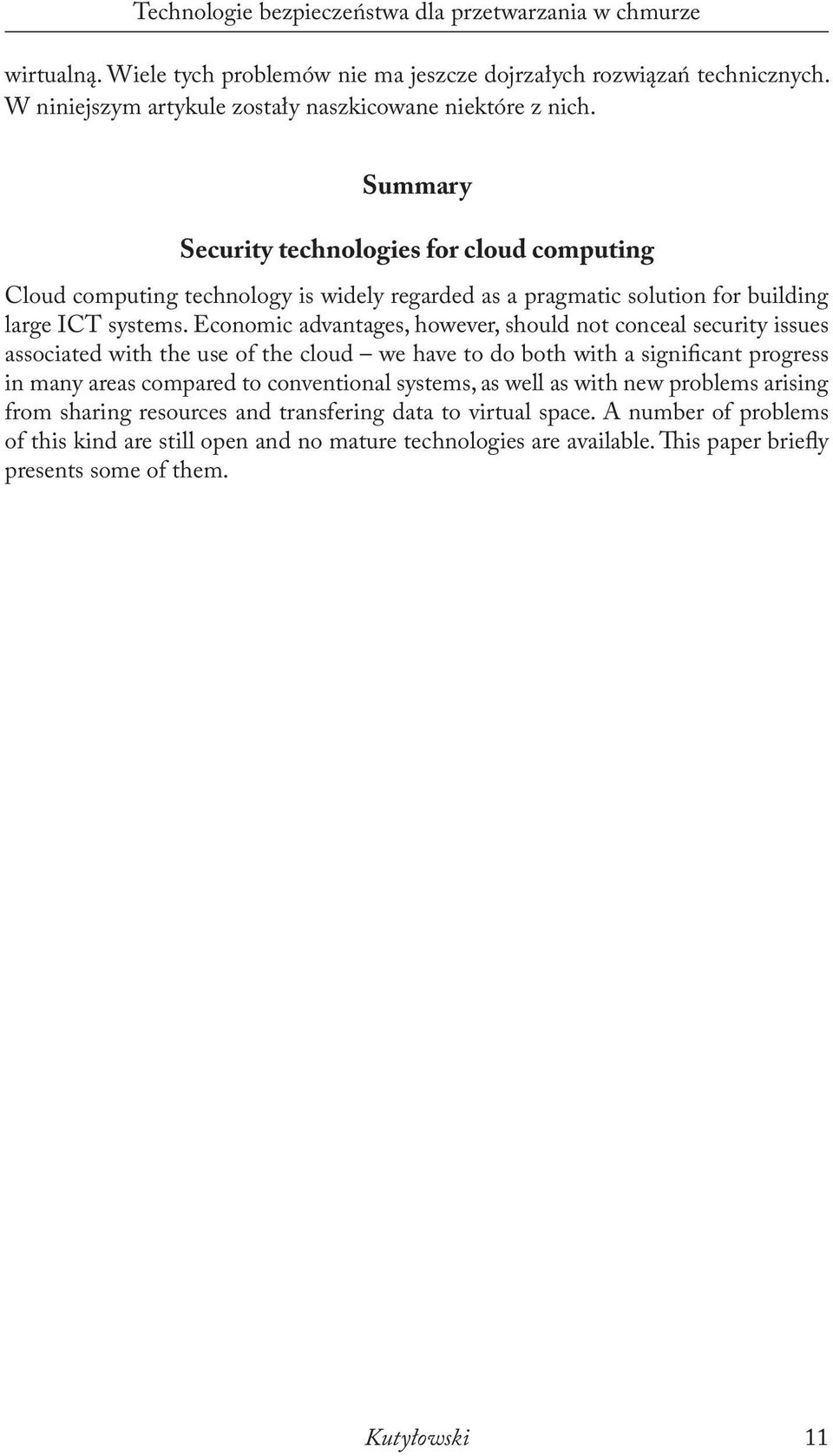 Technologie bezpieczeństwa dla przetwarzania w chmurze

wirtualną. Wiele tych problemów nie ma jeszcze dojrzałych rozwiązań technicznych. W niniejszym artykule zostały naszkicowane niektóre z nich.

Summary

Security technologies for cloud computing

Cloud computing technology is widely regarded as a pragmatic solution for building large ICT systems. Economic advantages, however, should not conceal security issues associated with the use of the cloud – we have to do both with a significant progress in many areas compared to conventional systems, as well as with new problems arising from sharing resources and transfering data to virtual space. A number of problems of this kind are still open and no mature technologies are available. This paper briefly presents some of them.

Kutyłowski 11